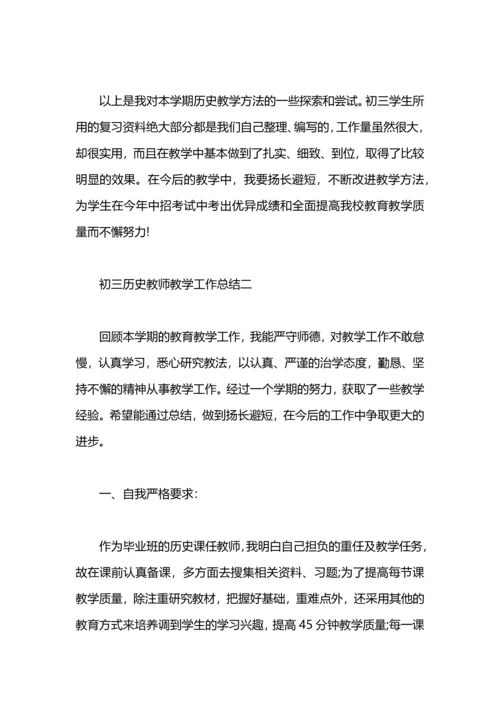 以上是我对本学期历史教学方法的一些探索和尝试。初三学生所用的复习资料绝大部分都是我们自己整理、编写的，工作量虽然很大，却很实用，而且在教学中基本做到了扎实、细致、到位，取得了比较明显的效果。在今后的教学中，我要扬长避短，不断改进教学方法，为学生在今年中招考试中考出优异成绩和全面提高我校教育教学质量而不懈努力!

初三历史教师教学工作总结二

回顾本学期的教育教学工作，我能严守师德，对教学工作不敢怠慢，认真学习，悉心研究教法，以认真、严谨的治学态度，勤恳、坚持不懈的精神从事教学工作。经过一个学期的努力，获取了一些教学经验。希望能通过总结，做到扬长避短，在今后的工作中争取更大的进步。

一、自我严格要求:

作为毕业班的历史课任教师，我明白自己担负的重任及教学任务，故在课前认真备课，多方面去搜集相关资料、习题;为了提高每节课教学质量，除注重研究教材，把握好基础，重难点外，还采用其他的教育方式来培养调到学生的学习兴趣，提高 45 分钟教学质量;每一课